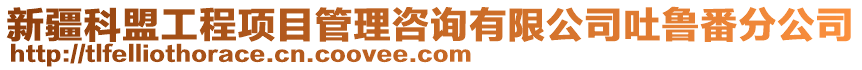 新疆科盟工程项目管理咨询有限公司吐鲁番分公司
http://tlfelliothorace.cn.coovee.com